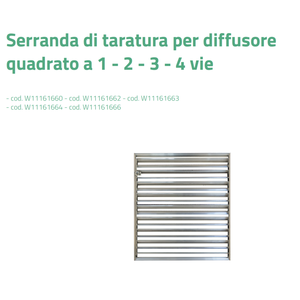 Serranda di taratura per diffusore quadrato a 1 - 2 - 3 - 4 vie

- cod. W11161660 - cod. W11161662 - cod. W11161663
- cod. W11161664 - cod. W11161666